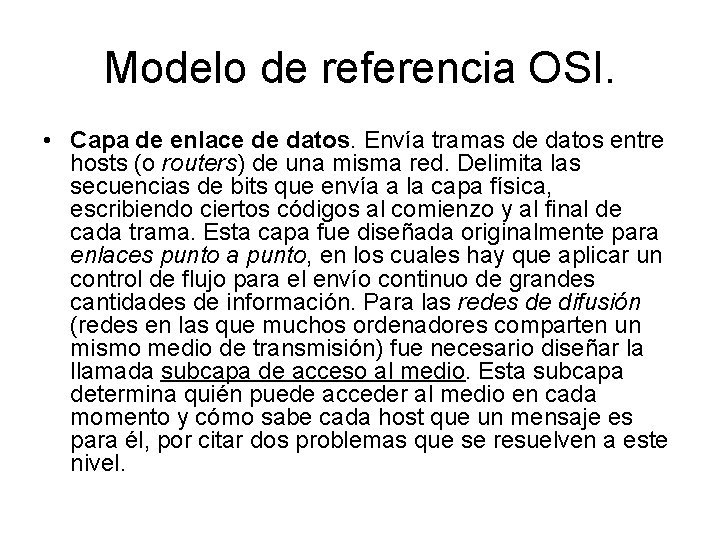 Modelo de referencia OSI.

• Capa de enlace de datos. Envía tramas de datos entre hosts (o routers) de una misma red. Delimita las secuencias de bits que envía a la capa física, escribiendo ciertos códigos al comienzo y al final de cada trama. Esta capa fue diseñada originalmente para enlaces punto a punto, en los cuales hay que aplicar un control de flujo para el envío continuo de grandes cantidades de información. Para las redes de difusión (redes en las que muchos ordenadores comparten un mismo medio de transmisión) fue necesario diseñar la llamada subcapa de acceso al medio. Esta subcapa determina quién puede acceder al medio en cada momento y cómo sabe cada host que un mensaje es para él, por citar dos problemas que se resuelven a este nivel.